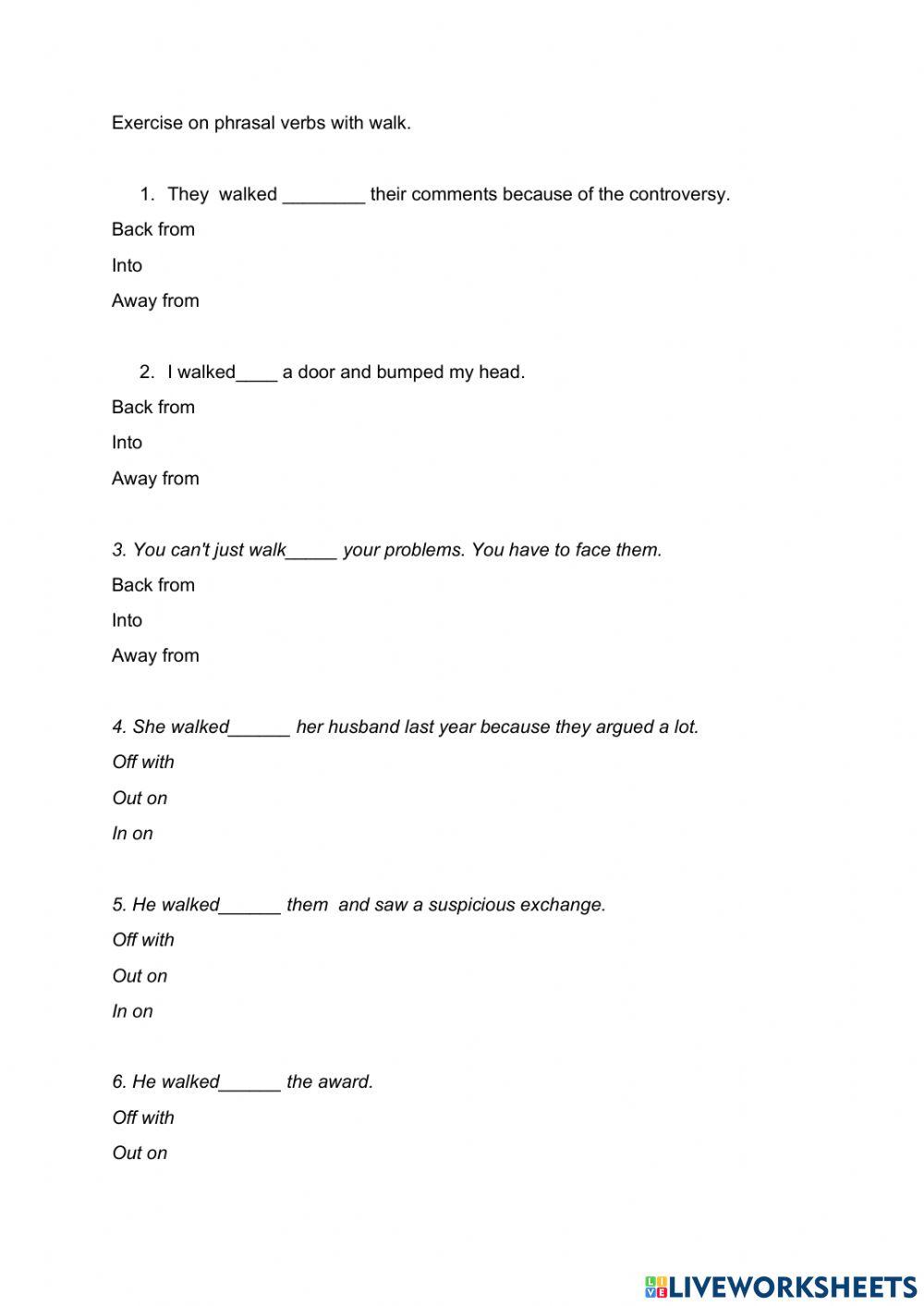 Exercise on phrasal verbs with walk.

1. They walked ________ their comments because of the controversy.

Back from

Into

Away from

2. I walked____ a door and bumped my head.

Back from

Into

Away from

3. You can't just walk_____ your problems. You have to face them.

Back from

Into

Away from

4. She walked______ her husband last year because they argued a lot.

Off with

Out on

In on

5. He walked______ them and saw a suspicious exchange.

Off with

Out on

In on

6. He walked______ the award.

Off with

Out on

LIVEWORKSHEETS